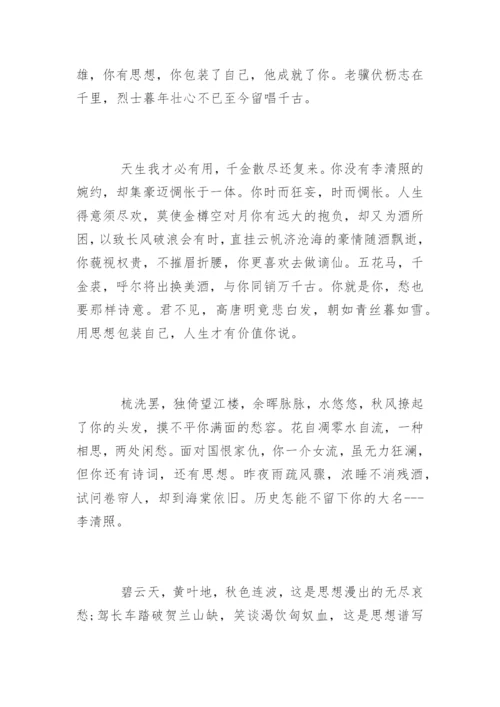 雄，你有思想，你包装了自己，他成就了你。老骥伏枥志在千里，烈士暮年壮心不已至今留唱千古。

天生我才必有用，千金散尽还复来。你没有李清照的婉约，却集豪迈惆怅于一体。你时而狂妄，时而惆怅。人生得意须尽欢，莫使金樽空对月你有远大的抱负，却又为酒所困，以致长风破浪会有时，直挂云帆济沧海的豪情随酒飘逝，你藐视权贵，不摧眉折腰，你更喜欢去做谪仙。五花马，千金裘，呼尔将出换美酒，与你同销万千古。你就是你，愁也要那样诗意。君不见，高唐明竟悲白发，朝如青丝暮如雪。用思想包装自己，人生才有价值你说。

梳洗罢，独倚望江楼，余晖脉脉，水悠悠，秋风撩起了你的头发，摸不平你满面的愁容。花自凋零水自流，一种相思，两处闲愁。面对国恨家仇，你一介女流，虽无力狂澜，但你还有诗词，还有思想。昨夜雨疏风骤，浓睡不消残酒，试问卷帘人，却到海棠依旧。历史怎能不留下你的大名---李清照。

碧云天，黄叶地，秋色连波，这是思想漫出的无尽哀愁;驾长车踏破贺兰山缺，笑谈渴饮匈奴血，这是思想谱写